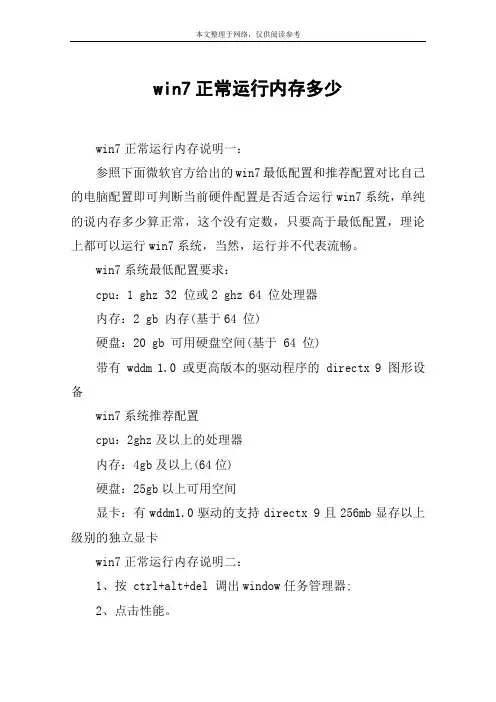 本文整理于网络，仅供阅读参考

win7 正常运行内存多少

win7 正常运行内存说明一：

参照下面微软官方给出的win7最低配置和推荐配置对比自己的电脑配置即可判断当前硬件配置是否适合运行 win7 系统，单纯的说内存多少算正常，这个没有定数，只要高于最低配置，理论上都可以运行 win7 系统，当然，运行并不代表流畅。

win7 系统最低配置要求：

cpu：1 ghz 32 位或 2 ghz 64 位处理器

内存：2 gb 内存(基于 64 位)

硬盘：20 gb 可用硬盘空间(基于 64 位)

带有 wddm 1.0 或更高版本的驱动程序的 directx 9 图形设备

win7 系统推荐配置

cpu：2ghz 及以上的处理器

内存：4gb 及以上(64 位)

硬盘：25gb 以上可用空间

显卡：有 wddm1.0 驱动的支持 directx 9 且 256mb 显存以上级别的独立显卡

win7 正常运行内存说明二：

1、按 ctrl+alt+del 调出 window 任务管理器;

2、点击性能。